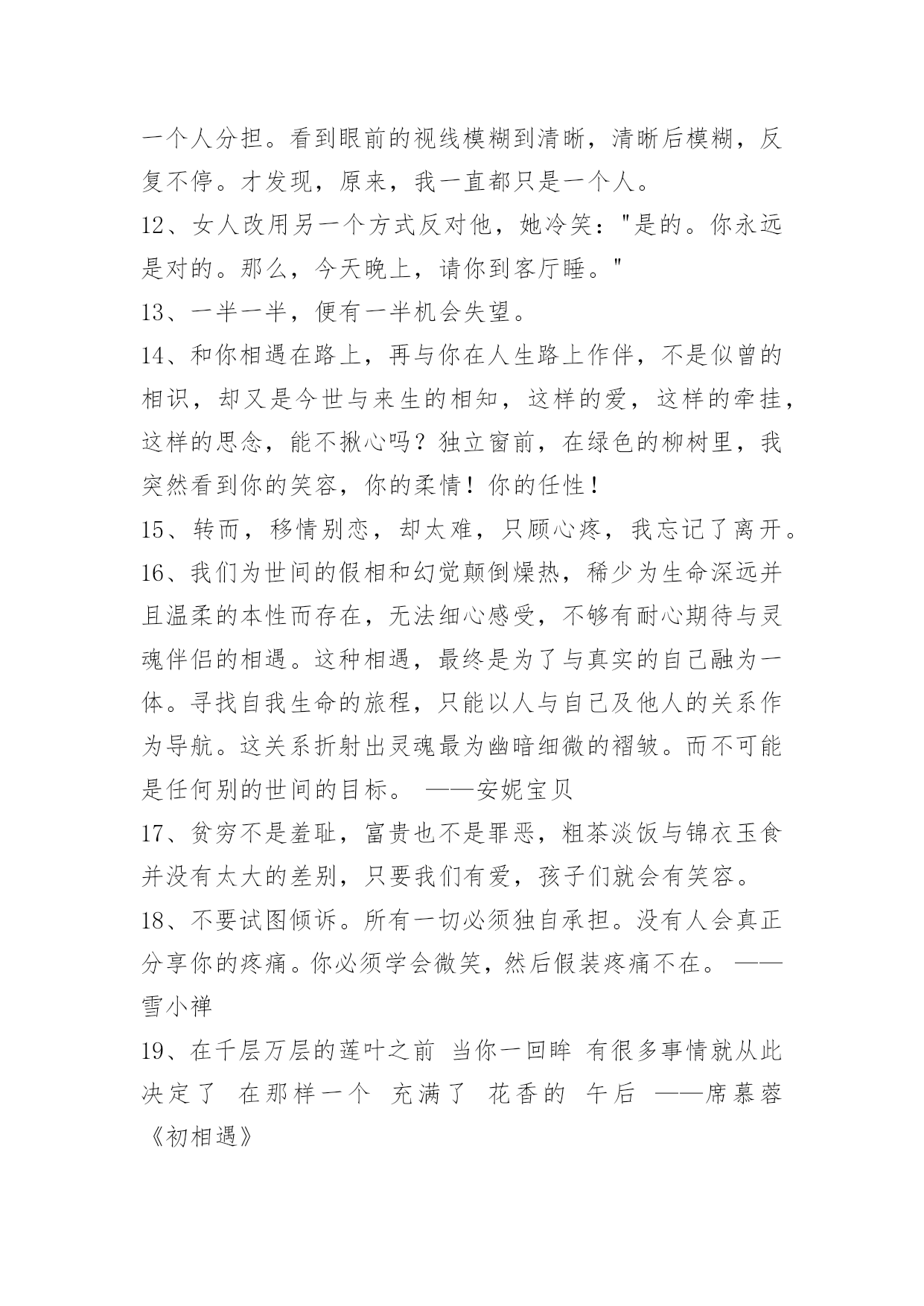 一个人分担。看到眼前的视线模糊到清晰，清晰后模糊，反复不停。才发现，原来，我一直都只是一个人。

12、女人改用另一个方式反对他，她冷笑："是的。你永远是对的。那么，今天晚上，请你到客厅睡。"

13、一半一半，便有一半机会失望。

14、和你相遇在路上，再与你在人生路上作伴，不是似曾的相识，却又是今世与来生的相知，这样的爱，这样的牵挂，这样的思念，能不揪心吗？独立窗前，在绿色的柳树里，我突然看到你的笑容，你的柔情！你的任性！

15、转而，移情别恋，却太难，只顾心疼，我忘记了离开。

16、我们为世间的假相和幻觉颠倒燥热，稀少为生命深远并且温柔的本性而存在，无法细心感受，不够有耐心期待与灵魂伴侣的相遇。这种相遇，最终是为了与真实的自己融为一体。寻找自我生命的旅程，只能以人与自己及他人的关系作为导航。这关系折射出灵魂最为幽暗细微的褶皱。而不可能是任何别的世间的目标。 ——安妮宝贝

17、贫穷不是羞耻，富贵也不是罪恶，粗茶淡饭与锦衣玉食并没有太大的差别，只要我们有爱，孩子们就会有笑容。

18、不要试图倾诉。所有一切必须独自承担。没有人会真正分享你的疼痛。你必须学会微笑，然后假装疼痛不在。 ——雪小禅

19、在千层万层的莲叶之前 当你一回眸 有很多事情就从此决定了 在那样一个 充满了 花香的 午后 ——席慕蓉《初相遇》